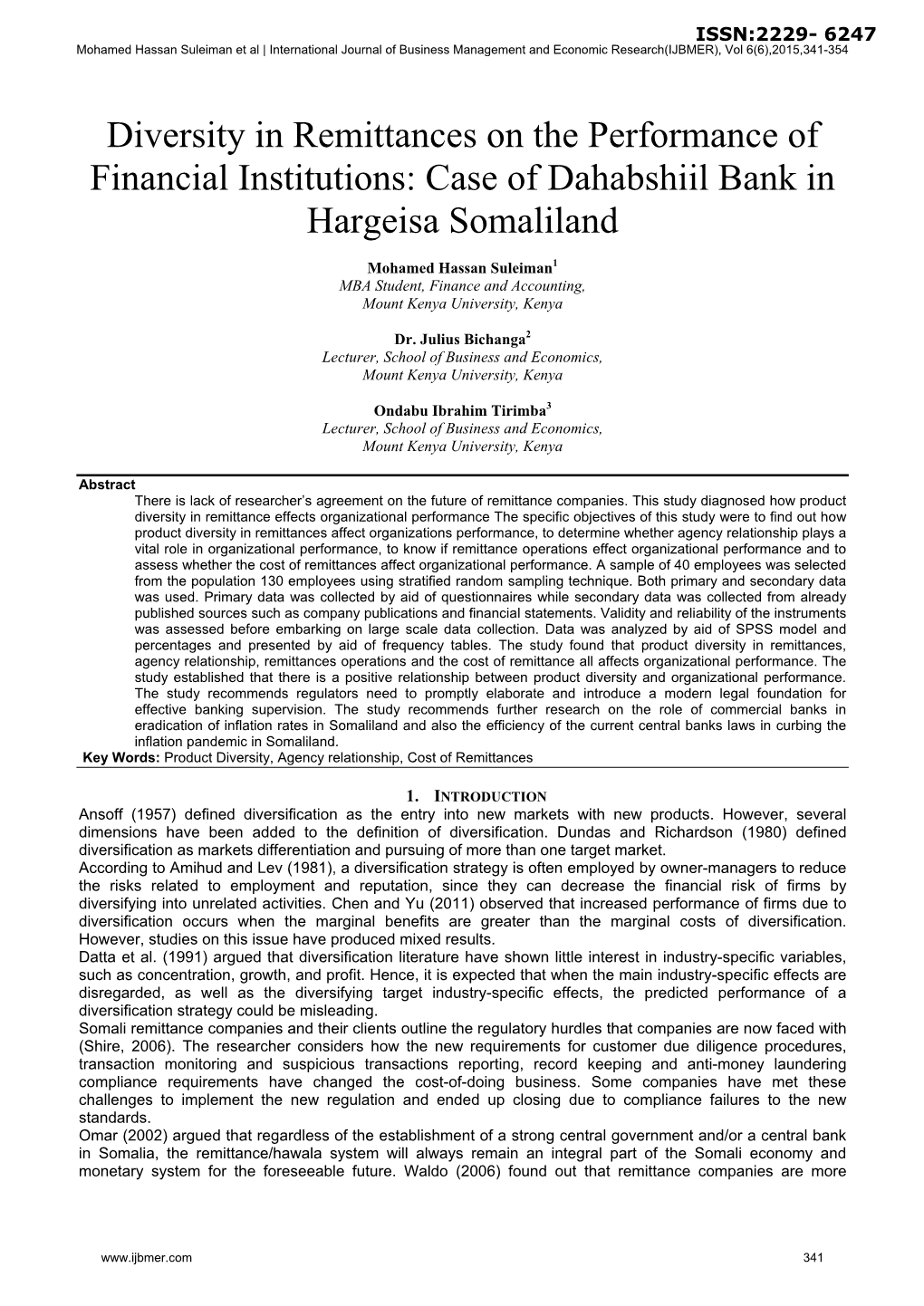 ISSN:2229- 6247
Mohamed Hassan Suleiman et al | International Journal of Business Management and Economic Research(IJBMER), Vol 6(6),2015,341-354

Diversity in Remittances on the Performance of Financial Institutions: Case of Dahabshiil Bank in Hargeisa Somaliland

Mohamed Hassan Suleiman$^1$
MBA Student, Finance and Accounting, Mount Kenya University, Kenya

Dr. Julius Bichanga$^2$
Lecturer, School of Business and Economics, Mount Kenya University, Kenya

Ondabu Ibrahim Tirimba$^3$
Lecturer, School of Business and Economics, Mount Kenya University, Kenya

Abstract
There is lack of researcher's agreement on the future of remittance companies. This study diagnosed how product diversity in remittance effects organizational performance The specific objectives of this study were to find out how product diversity in remittances affect organizations performance, to determine whether agency relationship plays a vital role in organizational performance, to know if remittance operations effect organizational performance and to assess whether the cost of remittances affect organizational performance. A sample of 40 employees was selected from the population 130 employees using stratified random sampling technique. Both primary and secondary data was used. Primary data was collected by aid of questionnaires while secondary data was collected from already published sources such as company publications and financial statements. Validity and reliability of the instruments was assessed before embarking on large scale data collection. Data was analyzed by aid of SPSS model and percentages and presented by aid of frequency tables. The study found that product diversity in remittances, agency relationship, remittances operations and the cost of remittance all affects organizational performance. The study established that there is a positive relationship between product diversity and organizational performance. The study recommends regulators need to promptly elaborate and introduce a modern legal foundation for effective banking supervision. The study recommends further research on the role of commercial banks in eradication of inflation rates in Somaliland and also the efficiency of the current central banks laws in curbing the inflation pandemic in Somaliland.
Key Words: Product Diversity, Agency relationship, Cost of Remittances

1. INTRODUCTION
Ansoff (1957) defined diversification as the entry into new markets with new products. However, several dimensions have been added to the definition of diversification. Dundas and Richardson (1980) defined diversification as markets differentiation and pursuing of more than one target market.
According to Amihud and Lev (1981), a diversification strategy is often employed by owner-managers to reduce the risks related to employment and reputation, since they can decrease the financial risk of firms by diversifying into unrelated activities. Chen and Yu (2011) observed that increased performance of firms due to diversification occurs when the marginal benefits are greater than the marginal costs of diversification. However, studies on this issue have produced mixed results.
Datta et al. (1991) argued that diversification literature have shown little interest in industry-specific variables, such as concentration, growth, and profit. Hence, it is expected that when the main industry-specific effects are disregarded, as well as the diversifying target industry-specific effects, the predicted performance of a diversification strategy could be misleading.
Somali remittance companies and their clients outline the regulatory hurdles that companies are now faced with (Shire, 2006). The researcher considers how the new requirements for customer due diligence procedures, transaction monitoring and suspicious transactions reporting, record keeping and anti-money laundering compliance requirements have changed the cost-of-doing business. Some companies have met these challenges to implement the new regulation and ended up closing due to compliance failures to the new standards.
Omar (2002) argued that regardless of the establishment of a strong central government and/or a central bank in Somalia, the remittance/hawala system will always remain an integral part of the Somali economy and monetary system for the foreseeable future. Waldo (2006) found out that remittance companies are more

www.ijbmer.com
341